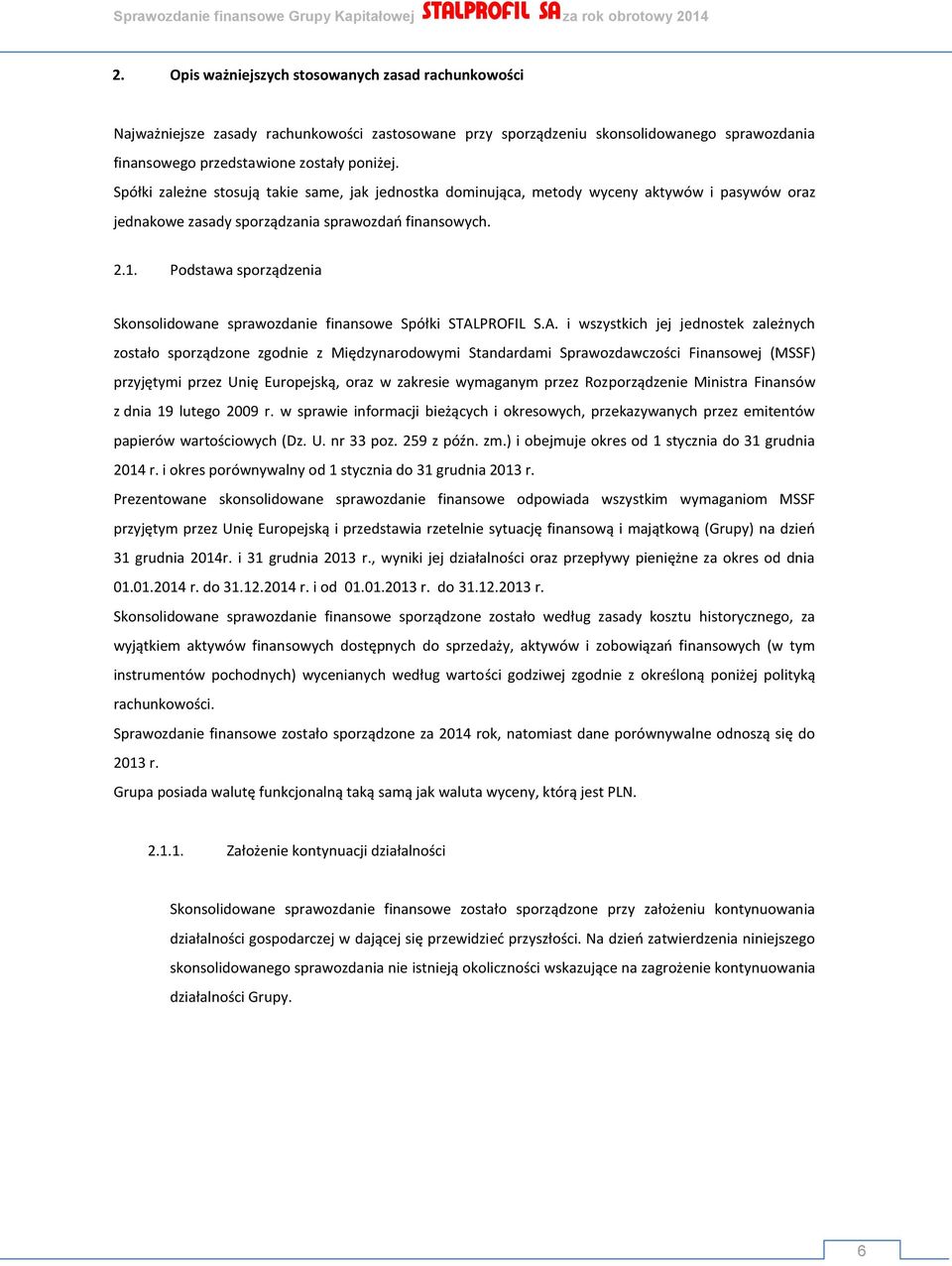 Sprawozdanie finansowe Grupy Kapitałowej STALPROFIL SA za rok obrotowy 2014

2. Opis ważniejszych stosowanych zasad rachunkowości

Najważniejsze zasady rachunkowości zastosowane przy sporządzeniu skonsolidowanego sprawozdania finansowego przedstawione zostały poniżej.
Spółki zależne stosują takie same, jak jednostka dominująca, metody wyceny aktywów i pasywów oraz jednakowe zasady sporządzania sprawozdań finansowych.

2.1. Podstawa sporządzenia

Skonsolidowane sprawozdanie finansowe Spółki STALPROFIL S.A. i wszystkich jej jednostek zależnych zostało sporządzone zgodnie z Międzynarodowymi Standardami Sprawozdawczości Finansowej (MSSF) przyjętymi przez Unię Europejską, oraz w zakresie wymaganym przez Rozporządzenie Ministra Finansów z dnia 19 lutego 2009 r. w sprawie informacji bieżących i okresowych, przekazywanych przez emitentów papierów wartościowych (Dz. U. nr 33 poz. 259 z późn. zm.) i obejmuje okres od 1 stycznia do 31 grudnia 2014 r. i okres porównywalny od 1 stycznia do 31 grudnia 2013 r.
Prezentowane skonsolidowane sprawozdanie finansowe odpowiada wszystkim wymaganiom MSSF przyjętym przez Unię Europejską i przedstawia rzetelnie sytuację finansową i majątkową (Grupy) na dzień 31 grudnia 2014r. i 31 grudnia 2013 r., wyniki jej działalności oraz przepływy pieniężne za okres od dnia 01.01.2014 r. do 31.12.2014 r. i od 01.01.2013 r. do 31.12.2013 r.
Skonsolidowane sprawozdanie finansowe sporządzone zostało według zasady kosztu historycznego, za wyjątkiem aktywów finansowych dostępnych do sprzedaży, aktywów i zobowiązań finansowych (w tym instrumentów pochodnych) wycenianych według wartości godziwej zgodnie z określoną poniżej polityką rachunkowości.
Sprawozdanie finansowe zostało sporządzone za 2014 rok, natomiast dane porównywalne odnoszą się do 2013 r.
Grupa posiada walutę funkcjonalną taką samą jak waluta wyceny, którą jest PLN.

2.1.1. Założenie kontynuacji działalności

Skonsolidowane sprawozdanie finansowe zostało sporządzone przy założeniu kontynuowania działalności gospodarczej w dającej się przewidzieć przyszłości. Na dzień zatwierdzenia niniejszego skonsolidowanego sprawozdania nie istnieją okoliczności wskazujące na zagrożenie kontynuowania działalności Grupy.

6